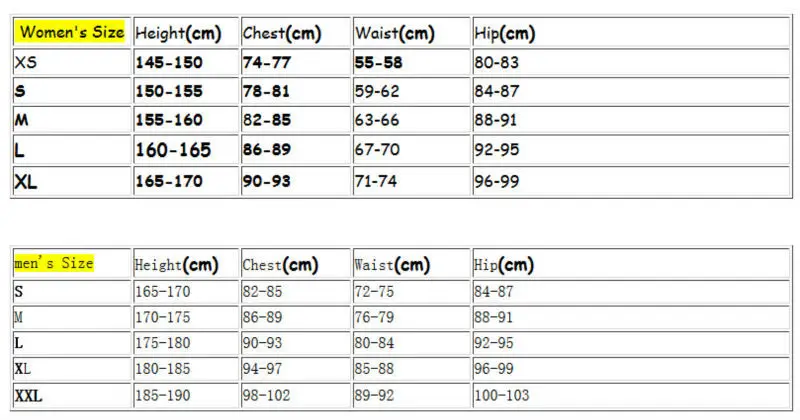 | Women's Size | Height(cm) | Chest(cm) | Waist(cm) | Hip(cm) |
|---|---|---|---|---|
| XS | 145-150 | 74-77 | 55-58 | 80-83 |
| S | 150-155 | 78-81 | 59-62 | 84-87 |
| M | 155-160 | 82-85 | 63-66 | 88-91 |
| L | 160-165 | 86-89 | 67-70 | 92-95 |
| XL | 165-170 | 90-93 | 71-74 | 96-99 |

| men's Size | Height(cm) | Chest(cm) | Waist(cm) | Hip(cm) |
|---|---|---|---|---|
| S | 165-170 | 82-85 | 72-75 | 84-87 |
| M | 170-175 | 86-89 | 76-79 | 88-91 |
| L | 175-180 | 90-93 | 80-84 | 92-95 |
| XL | 180-185 | 94-97 | 85-88 | 96-99 |
| XXL | 185-190 | 98-102 | 89-92 | 100-103 |